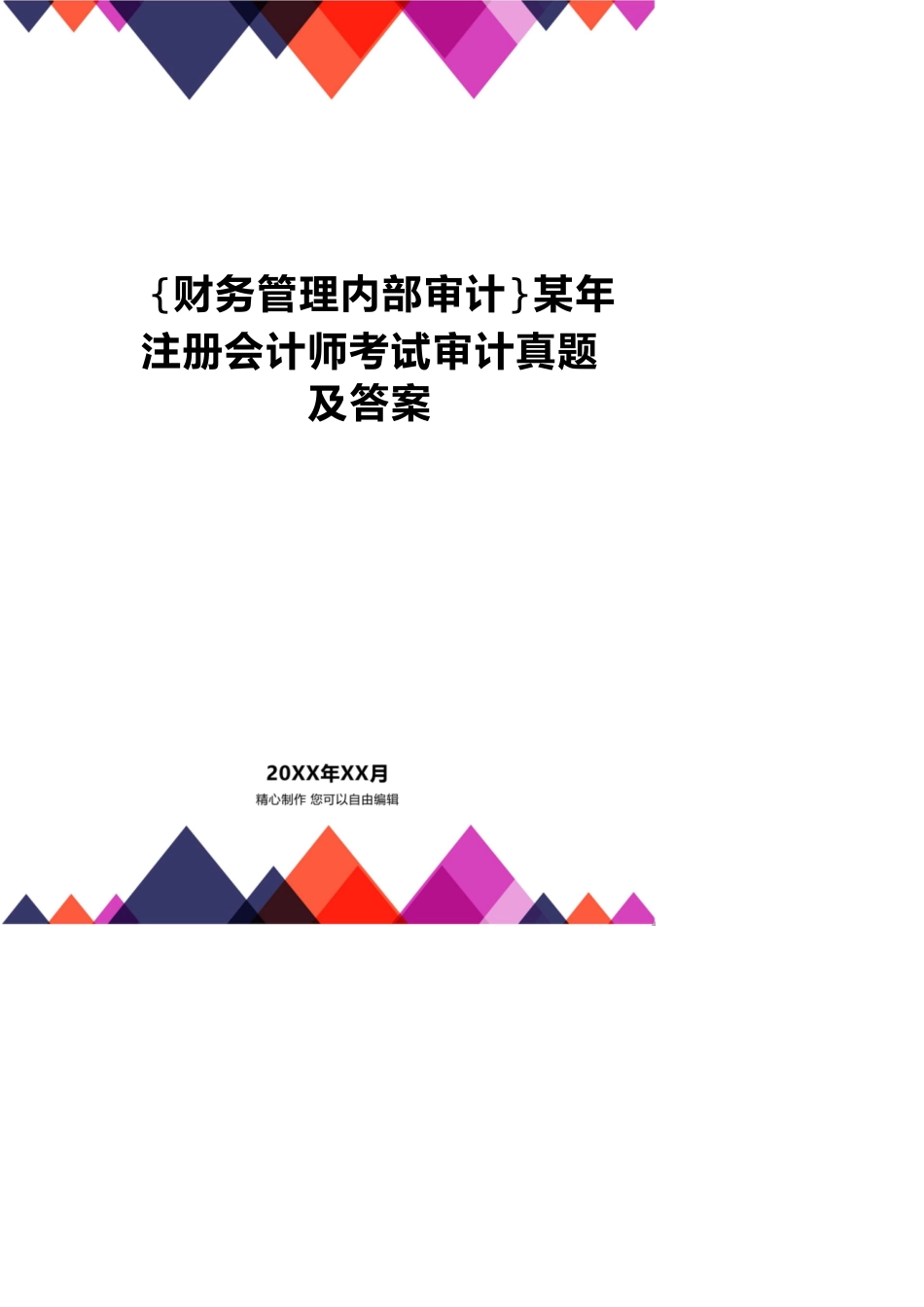 {财务管理内部审计}某年注册会计师考试审计真题及答案

20XX年XX月
精心制作 您可以自由编辑